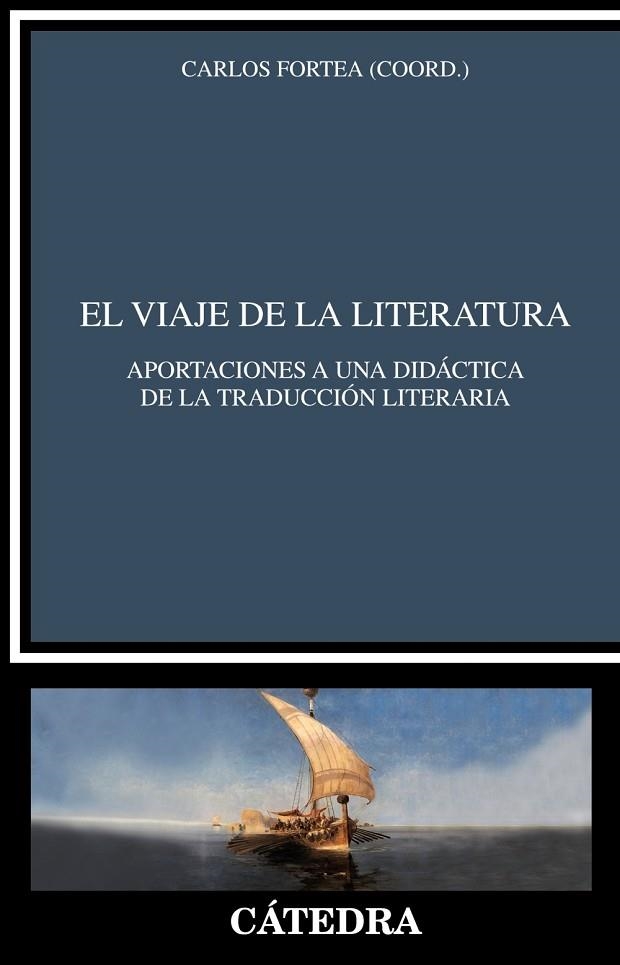 CARLOS FORTEA (COORD.)

EL VIAJE DE LA LITERATURA

APORTACIONES A UNA DIDÁCTICA DE LA TRADUCCIÓN LITERARIA

CÁTEDRA